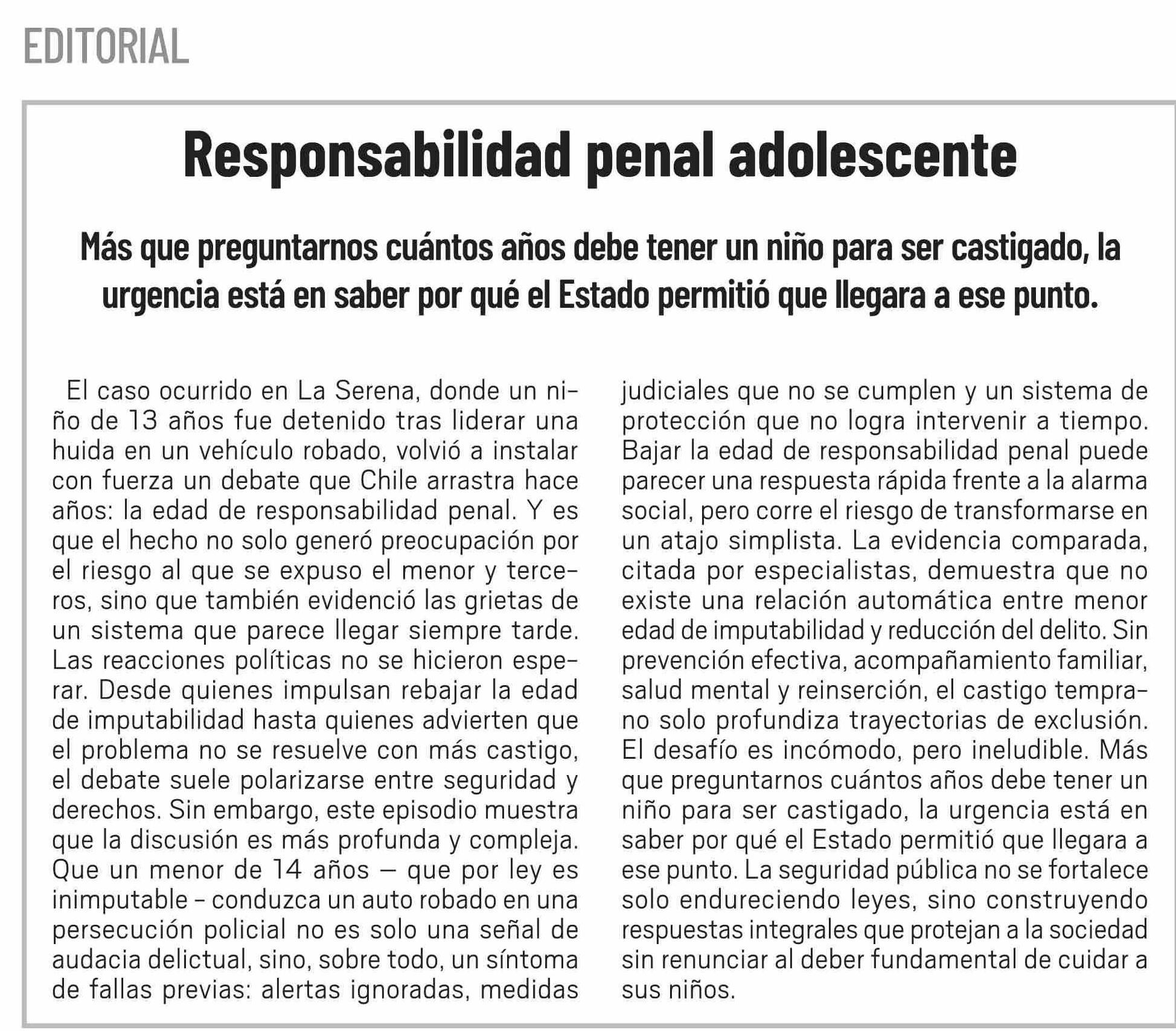 EDITORIAL

Responsabilidad penal adolescente

Más que preguntarnos cuántos años debe tener un niño para ser castigado, la urgencia está en saber por qué el Estado permitió que llegara a ese punto.

El caso ocurrido en La Serena, donde un niño de 13 años fue detenido tras liderar una huida en un vehículo robado, volvió a instalar con fuerza un debate que Chile arrastra hace años: la edad de responsabilidad penal. Y es que el hecho no solo generó preocupación por el riesgo al que se expuso el menor y terceros, sino que también evidenció las grietas de un sistema que parece llegar siempre tarde. Las reacciones políticas no se hicieron esperar. Desde quienes impulsan rebajar la edad de imputabilidad hasta quienes advierten que el problema no se resuelve con más castigo, el debate suele polarizarse entre seguridad y derechos. Sin embargo, este episodio muestra que la discusión es más profunda y compleja. Que un menor de 14 años — que por ley es inimputable – conduzca un auto robado en una persecución policial no es solo una señal de audacia delictual, sino, sobre todo, un síntoma de fallas previas: alertas ignoradas, medidas judiciales que no se cumplen y un sistema de protección que no logra intervenir a tiempo. Bajar la edad de responsabilidad penal puede parecer una respuesta rápida frente a la alarma social, pero corre el riesgo de transformarse en un atajo simplista. La evidencia comparada, citada por especialistas, demuestra que no existe una relación automática entre menor edad de imputabilidad y reducción del delito. Sin prevención efectiva, acompañamiento familiar, salud mental y reinserción, el castigo temprano solo profundiza trayectorias de exclusión. El desafío es incómodo, pero ineludible. Más que preguntarnos cuántos años debe tener un niño para ser castigado, la urgencia está en saber por qué el Estado permitió que llegara a ese punto. La seguridad pública no se fortalece solo endureciendo leyes, sino construyendo respuestas integrales que protejan a la sociedad sin renunciar al deber fundamental de cuidar a sus niños.